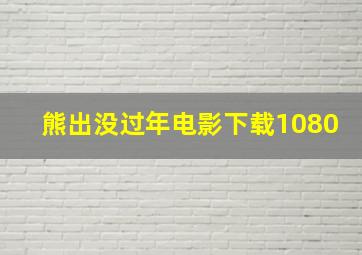 熊出没过年电影下载1080